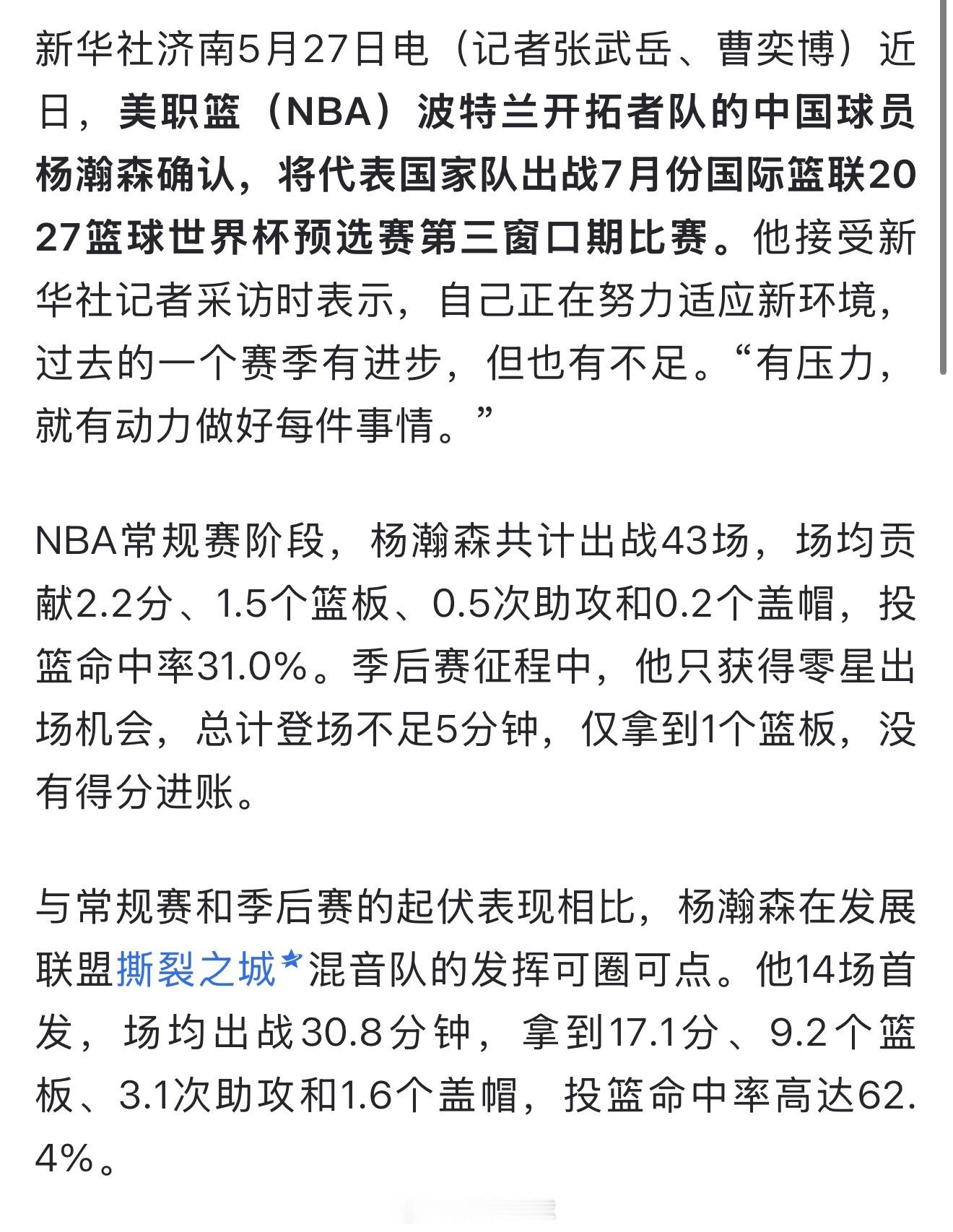 新华社济南5月27日电（记者张武岳、曹奕博）近日，美职篮（NBA）波特兰开拓者队的中国球员杨瀚森确认，将代表国家队出战7月份国际篮联2027篮球世界杯预选赛第三窗口期比赛。他接受新华社记者采访时表示，自己正在努力适应新环境，过去的一个赛季有进步，但也有不足。“有压力，就有动力做好每件事情。”

NBA常规赛阶段，杨瀚森共计出战43场，场均贡献2.2分、1.5个篮板、0.5次助攻和0.2个盖帽，投篮命中率31.0%。季后赛征程中，他只获得零星出场机会，总计登场不足5分钟，仅拿到1个篮板，没有得分进账。

与常规赛和季后赛的起伏表现相比，杨瀚森在发展联盟撕裂之城混音队的发挥可圈可点。他14场首发，场均出战30.8分钟，拿到17.1分、9.2个篮板、3.1次助攻和1.6个盖帽，投篮命中率高达62.4%。